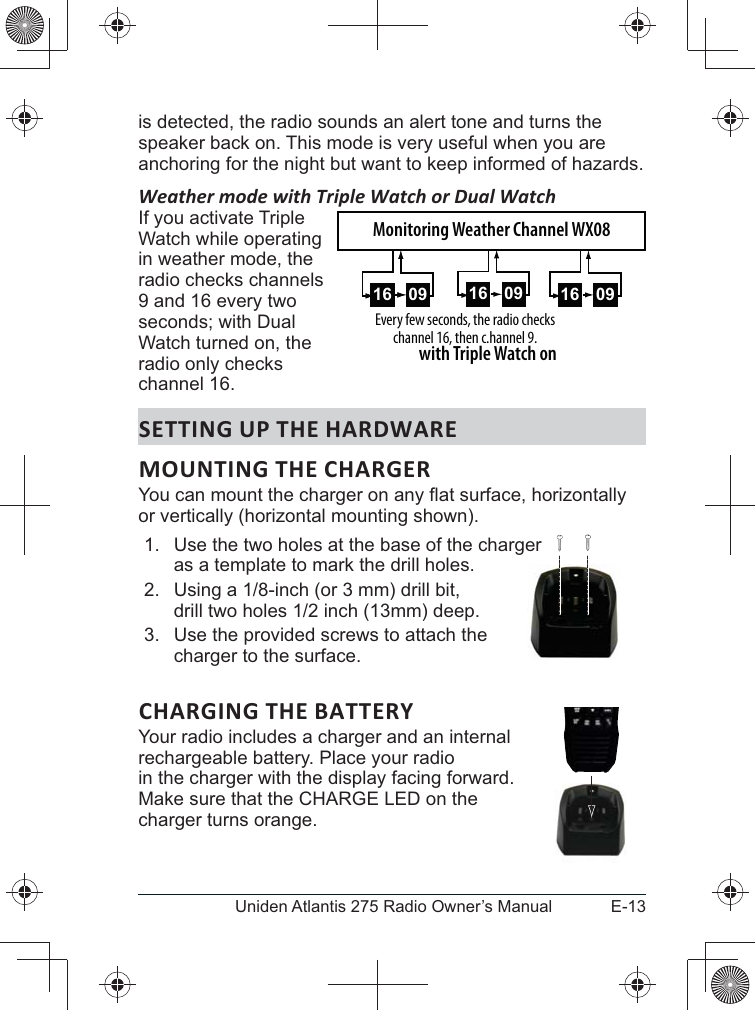 is detected, the radio sounds an alert tone and turns the speaker back on. This mode is very useful when you are anchoring for the night but want to keep informed of hazards.

Weather mode with Triple Watch or Dual Watch

If you activate Triple Watch while operating in weather mode, the radio checks channels 9 and 16 every two seconds; with Dual Watch turned on, the radio only checks channel 16.

Monitoring Weather Channel WX08

16 09 16 09 16 09

Every few seconds, the radio checks channel 16, then c.hannel 9.

with Triple Watch on

SETTING UP THE HARDWARE

MOUNTING THE CHARGER

You can mount the charger on any flat surface, horizontally or vertically (horizontal mounting shown).

1. Use the two holes at the base of the charger as a template to mark the drill holes.
2. Using a 1/8-inch (or 3 mm) drill bit, drill two holes 1/2 inch (13mm) deep.
3. Use the provided screws to attach the charger to the surface.

CHARGING THE BATTERY

Your radio includes a charger and an internal rechargeable battery. Place your radio in the charger with the display facing forward. Make sure that the CHARGE LED on the charger turns orange.

Uniden Atlantis 275 Radio Owner's Manual E-13